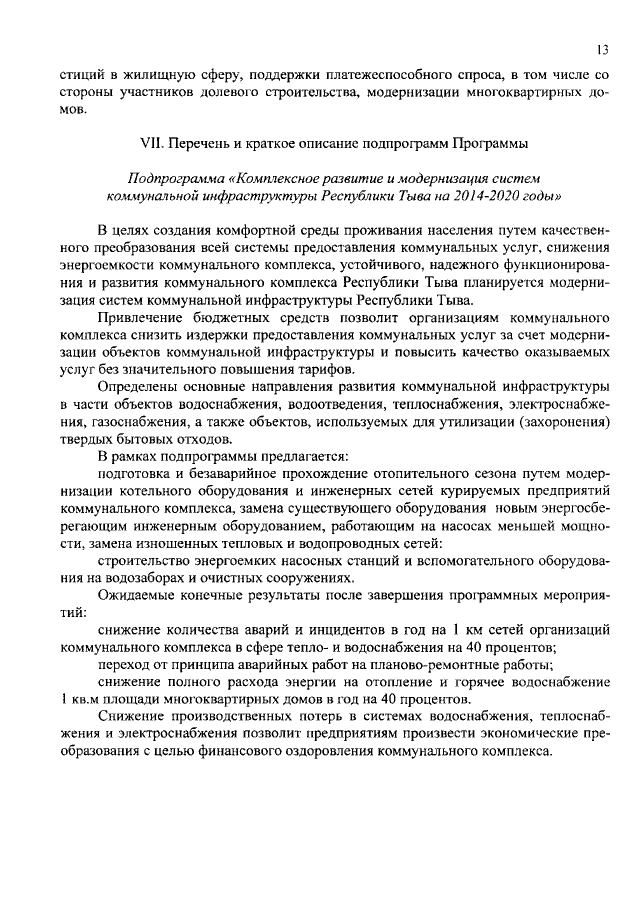 13

стиций в жилищную сферу, поддержки платежеспособного спроса, в том числе со стороны участников долевого строительства, модернизации многоквартирных домов.

VII. Перечень и краткое описание подпрограмм Программы

Подпрограмма «Комплексное развитие и модернизация систем коммунальной инфраструктуры Республики Тыва на 2014-2020 годы»

В целях создания комфортной среды проживания населения путем качественного преобразования всей системы предоставления коммунальных услуг, снижения энергоемкости коммунального комплекса, устойчивого, надежного функционирования и развития коммунального комплекса Республики Тыва планируется модернизация систем коммунальной инфраструктуры Республики Тыва.

Привлечение бюджетных средств позволит организациям коммунального комплекса снизить издержки предоставления коммунальных услуг за счет модернизации объектов коммунальной инфраструктуры и повысить качество оказываемых услуг без значительного повышения тарифов.

Определены основные направления развития коммунальной инфраструктуры в части объектов водоснабжения, водоотведения, теплоснабжения, электроснабжения, газоснабжения, а также объектов, используемых для утилизации (захоронения) твердых бытовых отходов.

В рамках подпрограммы предлагается:

подготовка и безаварийное прохождение отопительного сезона путем модернизации котельного оборудования и инженерных сетей курируемых предприятий коммунального комплекса, замена существующего оборудования новым энергосберегающим инженерным оборудованием, работающим на насосах меньшей мощности, замена изношенных тепловых и водопроводных сетей:

строительство энергоемких насосных станций и вспомогательного оборудования на водозаборах и очистных сооружениях.

Ожидаемые конечные результаты после завершения программных мероприятий:

снижение количества аварий и инцидентов в год на 1 км сетей организаций коммунального комплекса в сфере тепло- и водоснабжения на 40 процентов;

переход от принципа аварийных работ на планово-ремонтные работы;

снижение полного расхода энергии на отопление и горячее водоснабжение 1 кв.м площади многоквартирных домов в год на 40 процентов.

Снижение производственных потерь в системах водоснабжения, теплоснабжения и электроснабжения позволит предприятиям произвести экономические преобразования с целью финансового оздоровления коммунального комплекса.